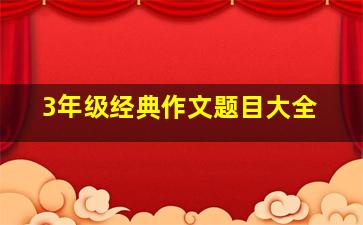 3年级经典作文题目大全